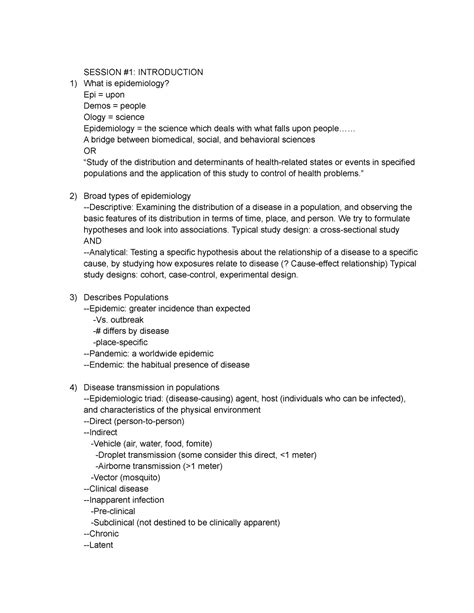 SESSION #1: INTRODUCTION

1) What is epidemiology?
Epi = upon
Demos = people
Ology = science
Epidemiology = the science which deals with what falls upon people……
A bridge between biomedical, social, and behavioral sciences
OR
"Study of the distribution and determinants of health-related states or events in specified populations and the application of this study to control of health problems."

2) Broad types of epidemiology
--Descriptive: Examining the distribution of a disease in a population, and observing the basic features of its distribution in terms of time, place, and person. We try to formulate hypotheses and look into associations. Typical study design: a cross-sectional study
AND
--Analytical: Testing a specific hypothesis about the relationship of a disease to a specific cause, by studying how exposures relate to disease (? Cause-effect relationship) Typical study designs: cohort, case-control, experimental design.

3) Describes Populations
--Epidemic: greater incidence than expected
-Vs. outbreak
-# differs by disease
-place-specific
--Pandemic: a worldwide epidemic
--Endemic: the habitual presence of disease

4) Disease transmission in populations
--Epidemiologic triad: (disease-causing) agent, host (individuals who can be infected), and characteristics of the physical environment
--Direct (person-to-person)
--Indirect
-Vehicle (air, water, food, fomite)
-Droplet transmission (some consider this direct, <1 meter)
-Airborne transmission (>1 meter)
-Vector (mosquito)
--Clinical disease
--Inapparent infection
-Pre-clinical
-Subclinical (not destined to be clinically apparent)
--Chronic
--Latent